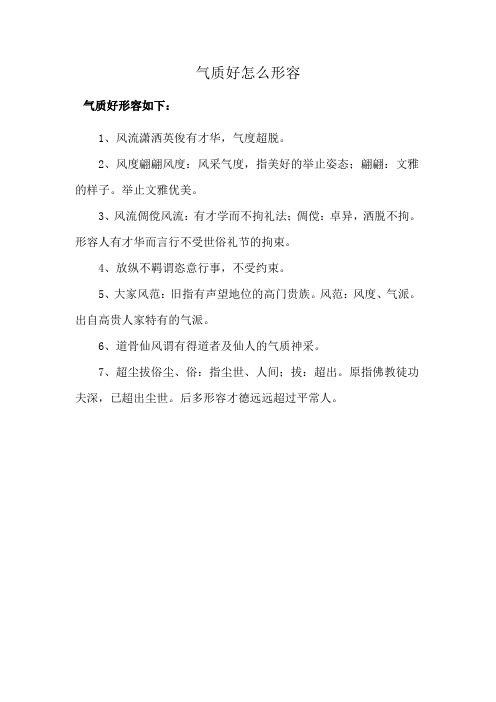 气质好怎么形容

气质好形容如下：

1、风流潇洒英俊有才华，气度超脱。

2、风度翩翩风度：风采气度，指美好的举止姿态；翩翩：文雅的样子。举止文雅优美。

3、风流倜傥风流：有才学而不拘礼法；倜傥：卓异，洒脱不拘。形容人有才华而言行不受世俗礼节的拘束。

4、放纵不羁谓恣意行事，不受约束。

5、大家风范：旧指有声望地位的高门贵族。风范：风度、气派。出自高贵人家特有的气派。

6、道骨仙风谓有得道者及仙人的气质神采。

7、超尘拔俗尘、俗：指尘世、人间；拔：超出。原指佛教徒功夫深，已超出尘世。后多形容才德远远超过平常人。